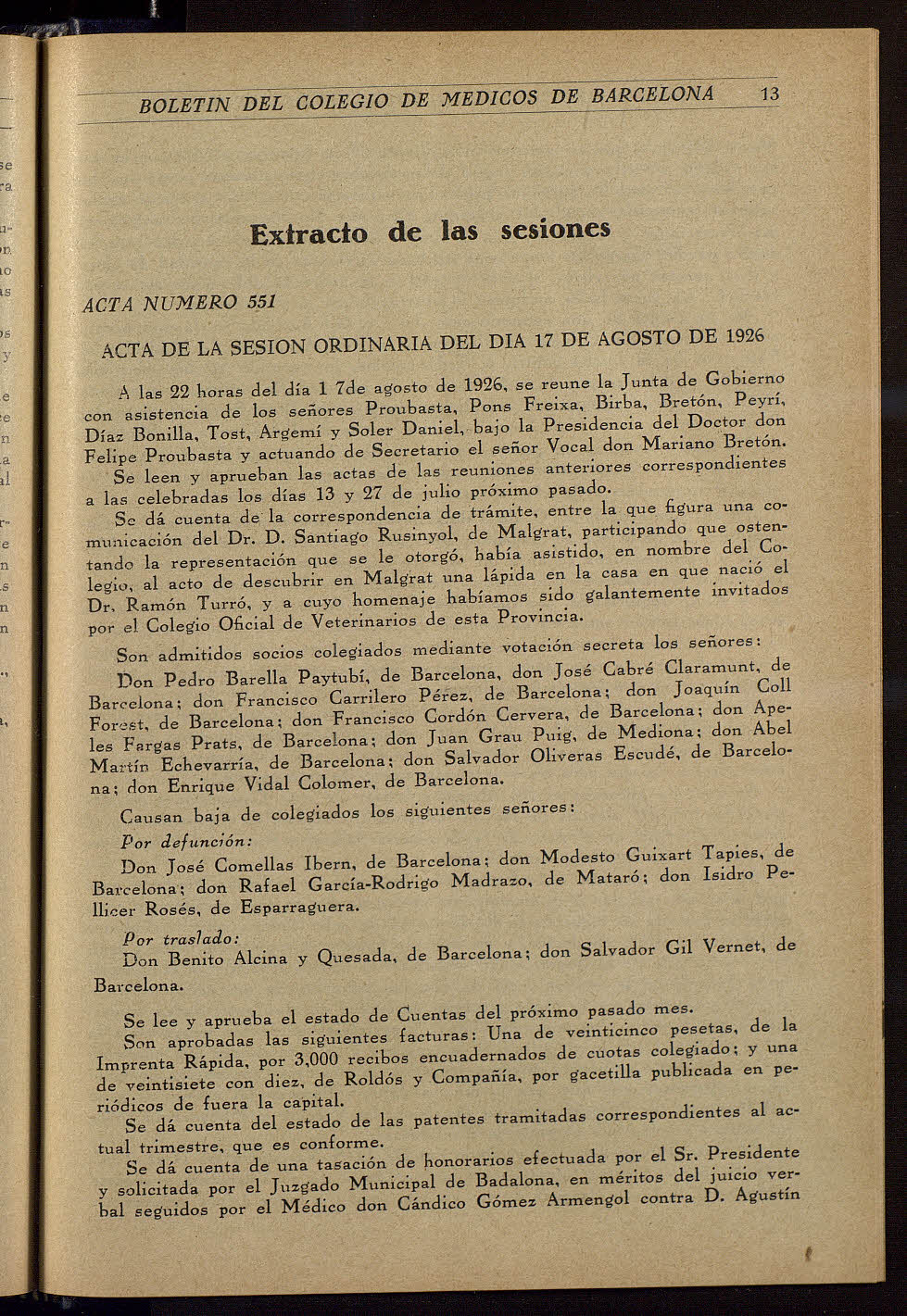 BOLETIN DEL COLEGIO DE MEDICOS DE BARCELONA 13

Extracto de las sesiones

ACTA NUMERO 551

ACTA DE LA SESION ORDINARIA DEL DIA 17 DE AGOSTO DE 1926

A las 22 horas del día 1 7de agosto de 1926, se reune la Junta de Gobierno con asistencia de los señores Proubasta, Pons Freixa, Birba, Bretón, Peyrí, Díaz Bonilla, Tost, Argemí y Soler Daniel, bajo la Presidencia del Doctor don Felipe Proubasta y actuando de Secretario el señor Vocal don Mariano Bretón.

Se leen y aprueban las actas de las reuniones anteriores correspondientes a las celebradas los días 13 y 27 de julio próximo pasado.

Se dá cuenta de la correspondencia de trámite, entre la que figura una comunicación del Dr. D. Santiago Rusinyol, de Malgrat, participando que ostentando la representación que se le otorgó, había asistido, en nombre del Colegio, al acto de descubrir en Malgrat una lápida en la casa en que nació el Dr. Ramón Turró, y a cuyo homenaje habíamos sido galantemente invitados por el Colegio Oficial de Veterinarios de esta Provincia.

Son admitidos socios colegiados mediante votación secreta los señores:

Don Pedro Barella Paytubí, de Barcelona, don José Cabré Claramunt, de Barcelona; don Francisco Carrilero Pérez, de Barcelona; don Joaquín Coll Forest, de Barcelona; don Francisco Cordón Cervera, de Barcelona; don Apeles Fargas Prats, de Barcelona; don Juan Grau Puig, de Mediona; don Abel Martín Echevarría, de Barcelona; don Salvador Oliveras Escudé, de Barcelona; don Enrique Vidal Colomer, de Barcelona.

Causan baja de colegiados los siguientes señores:

Por defunción:

Don José Comellas Ibern, de Barcelona; don Modesto Guixart Tapies, de Barcelona; don Rafael García-Rodrigo Madrazo, de Mataró; don Isidro Pellicer Rosés, de Esparraguera.

Por traslado:

Don Benito Alcina y Quesada, de Barcelona; don Salvador Gil Vernet, de Barcelona.

Se lee y aprueba el estado de Cuentas del próximo pasado mes.

Son aprobadas las siguientes facturas: Una de veinticinco pesetas, de la Imprenta Rápida, por 3,000 recibos encuadernados de cuotas colegiado; y una de veintisiete con diez, de Roldós y Compañía, por gacetilla publicada en periódicos de fuera la capital.

Se dá cuenta del estado de las patentes tramitadas correspondientes al actual trimestre, que es conforme.

Se dá cuenta de una tasación de honorarios efectuada por el Sr. Presidente y solicitada por el Juzgado Municipal de Badalona, en méritos del juicio verbal seguidos por el Médico don Cándico Gómez Armengol contra D. Agustín